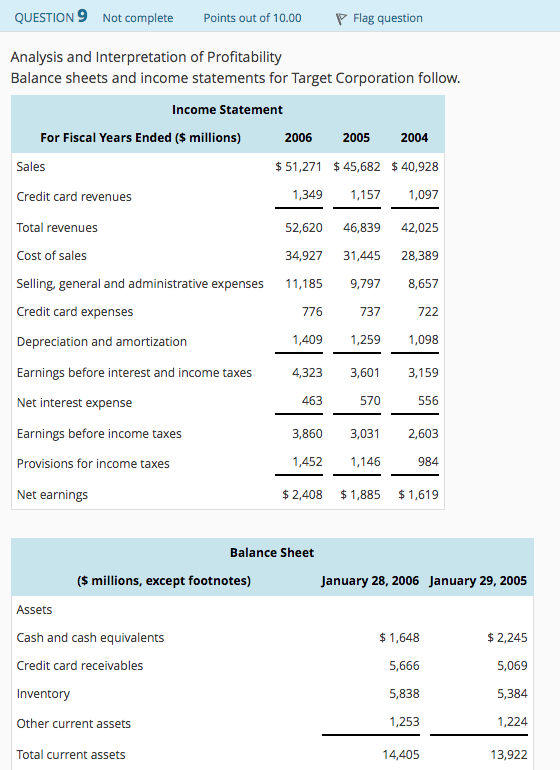 QUESTION 9 Not complete Points out of 10.00 Flag question

Analysis and Interpretation of Profitability
Balance sheets and income statements for Target Corporation follow.

Income Statement

| For Fiscal Years Ended ($ millions) | 2006 | 2005 | 2004 |
|---|---|---|---|
| Sales | $ 51,271 | $ 45,682 | $ 40,928 |
| Credit card revenues | 1,349 | 1,157 | 1,097 |
| Total revenues | 52,620 | 46,839 | 42,025 |
| Cost of sales | 34,927 | 31,445 | 28,389 |
| Selling, general and administrative expenses | 11,185 | 9,797 | 8,657 |
| Credit card expenses | 776 | 737 | 722 |
| Depreciation and amortization | 1,409 | 1,259 | 1,098 |
| Earnings before interest and income taxes | 4,323 | 3,601 | 3,159 |
| Net interest expense | 463 | 570 | 556 |
| Earnings before income taxes | 3,860 | 3,031 | 2,603 |
| Provisions for income taxes | 1,452 | 1,146 | 984 |
| Net earnings | $ 2,408 | $ 1,885 | $ 1,619 |

Balance Sheet

| ($ millions, except footnotes) | January 28, 2006 | January 29, 2005 |
|---|---|---|
| Assets | | |
| Cash and cash equivalents | $ 1,648 | $ 2,245 |
| Credit card receivables | 5,666 | 5,069 |
| Inventory | 5,838 | 5,384 |
| Other current assets | 1,253 | 1,224 |
| Total current assets | 14,405 | 13,922 |